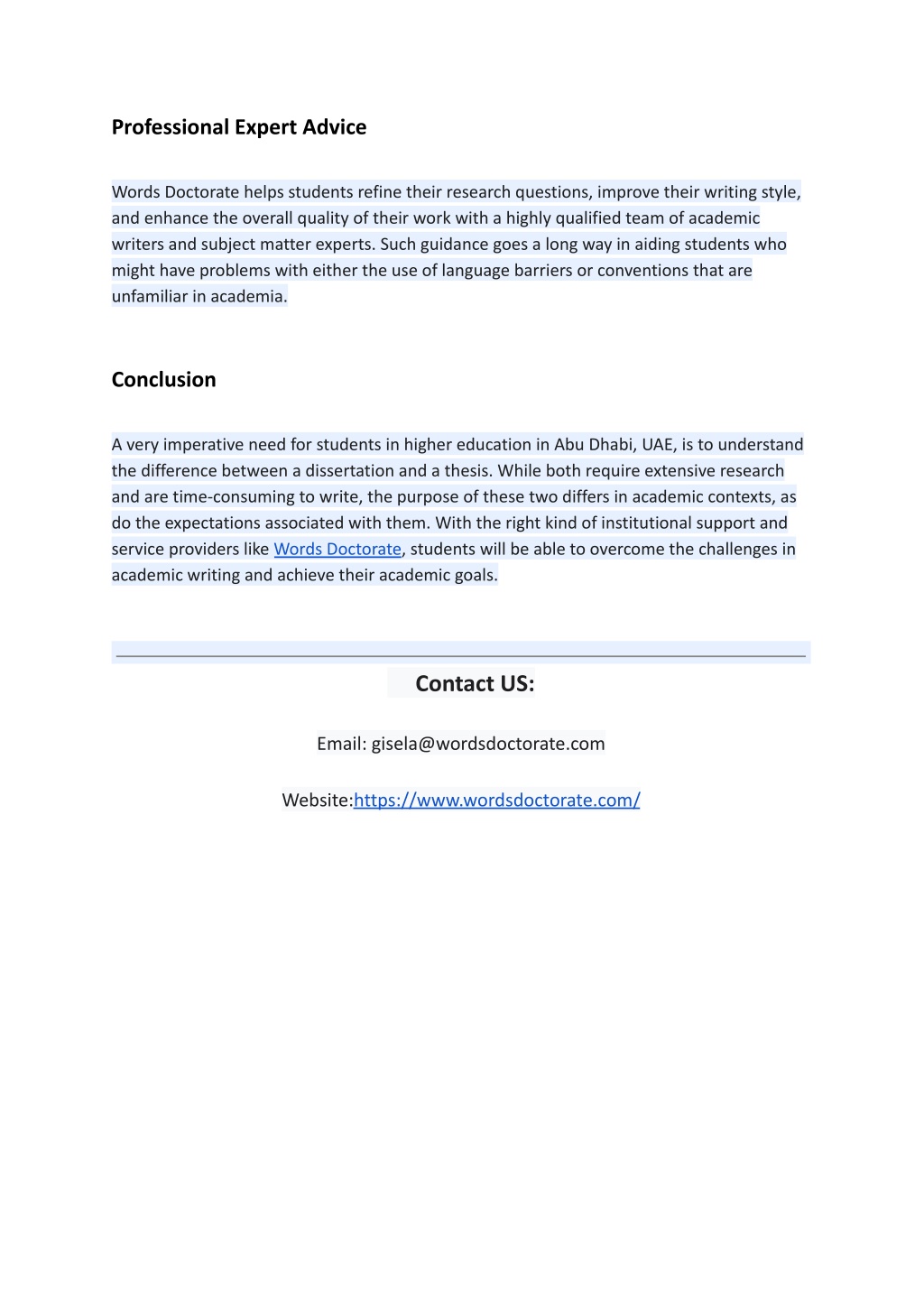 Professional Expert Advice

Words Doctorate helps students refine their research questions, improve their writing style, and enhance the overall quality of their work with a highly qualified team of academic writers and subject matter experts. Such guidance goes a long way in aiding students who might have problems with either the use of language barriers or conventions that are unfamiliar in academia.

Conclusion

A very imperative need for students in higher education in Abu Dhabi, UAE, is to understand the difference between a dissertation and a thesis. While both require extensive research and are time-consuming to write, the purpose of these two differs in academic contexts, as do the expectations associated with them. With the right kind of institutional support and service providers like Words Doctorate, students will be able to overcome the challenges in academic writing and achieve their academic goals.

Contact US:

Email: gisela@wordsdoctorate.com

Website:https://www.wordsdoctorate.com/